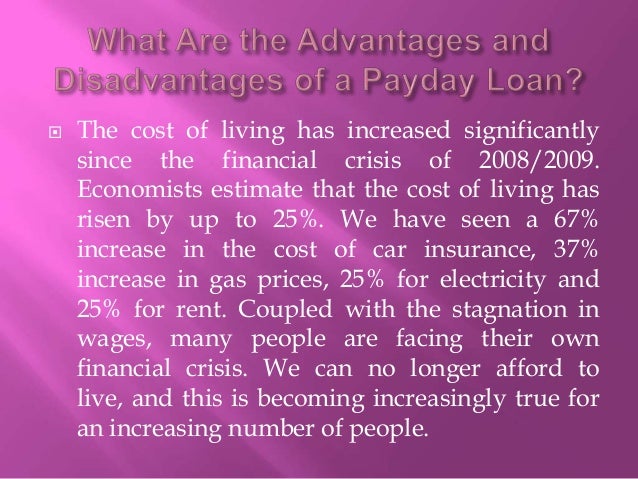 What Are the Advantages and Disadvantages of a Payday Loan?

The cost of living has increased significantly since the financial crisis of 2008/2009. Economists estimate that the cost of living has risen by up to 25%. We have seen a 67% increase in the cost of car insurance, 37% increase in gas prices, 25% for electricity and 25% for rent. Coupled with the stagnation in wages, many people are facing their own financial crisis. We can no longer afford to live, and this is becoming increasingly true for an increasing number of people.